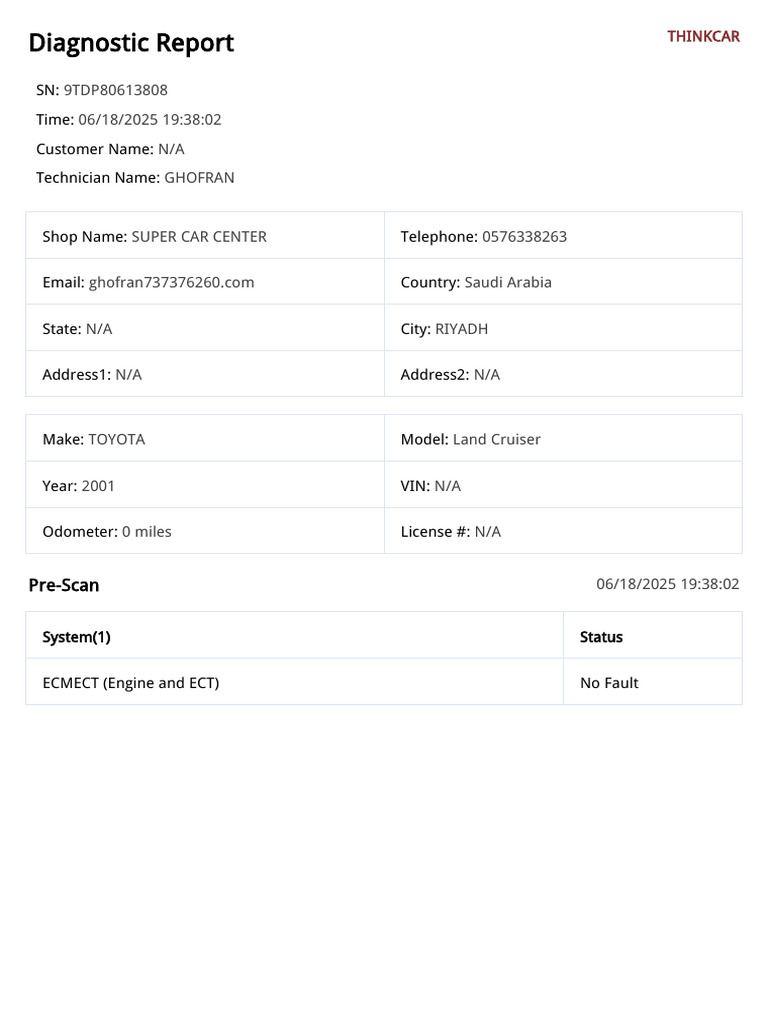 Diagnostic Report

THINKCAR

SN: 9TDP80613808
Time: 06/18/2025 19:38:02
Customer Name: N/A
Technician Name: GHOFRAN

| Shop Name: SUPER CAR CENTER | Telephone: 0576338263 |
|---|---|
| Email: ghofran737376260.com | Country: Saudi Arabia |
| State: N/A | City: RIYADH |
| Address1: N/A | Address2: N/A |

| Make: TOYOTA | Model: Land Cruiser |
|---|---|
| Year: 2001 | VIN: N/A |
| Odometer: 0 miles | License #: N/A |

Pre-Scan

06/18/2025 19:38:02

| System(1) | Status |
|---|---|
| ECMECT (Engine and ECT) | No Fault |